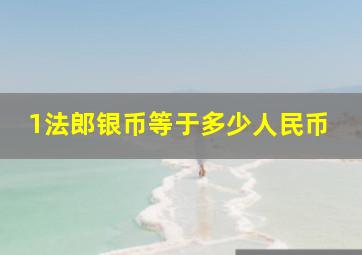 1法郎银币等于多少人民币